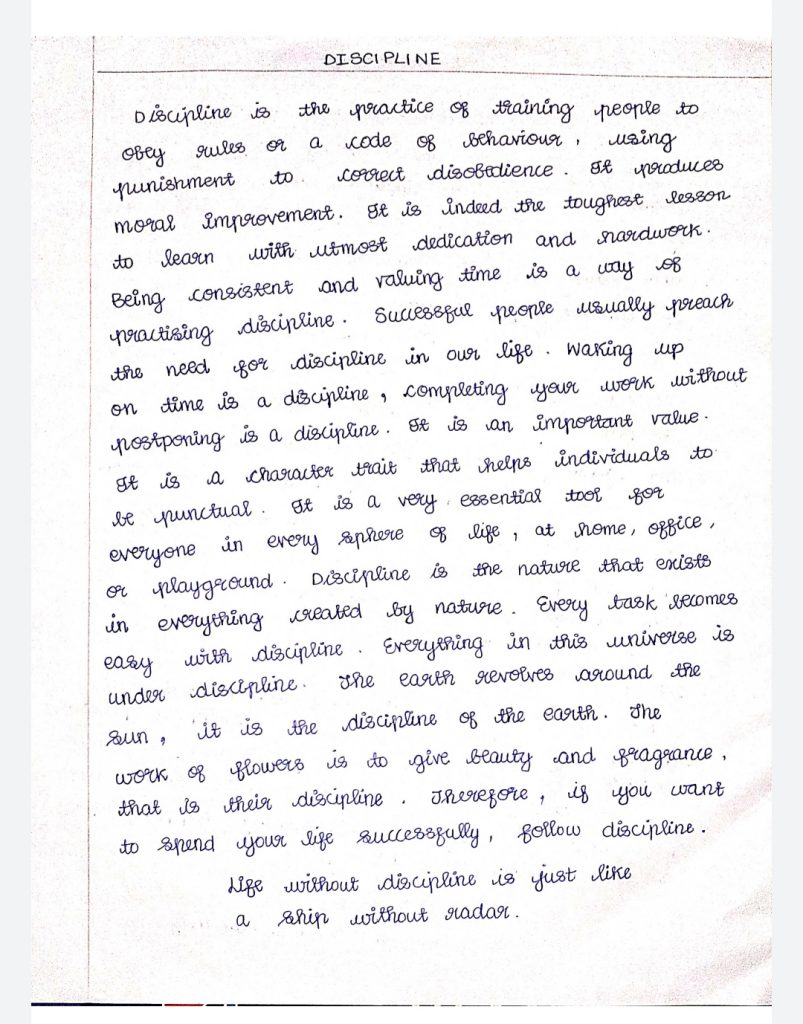 DISCIPLINE

Discipline is the practice of training people to obey rules or a code of behaviour, using punishment to correct disobedience. It produces moral improvement. It is indeed the toughest lesson to learn with utmost dedication and hardwork. Being consistent and valuing time is a way of practising discipline. Successful people usually preach the need for discipline in our life. Waking up on time is a discipline, completing your work without postponing is a discipline. It is an important value. It is a character trait that helps individuals to be punctual. It is a very essential tool for everyone in every sphere of life, at home, office, or playground. Discipline is the nature that exists in everything created by nature. Every task becomes easy with discipline. Everything in this universe is under discipline. The earth revolves around the sun, it is the discipline of the earth. The work of flowers is to give beauty and fragrance, that is their discipline. Therefore, if you want to spend your life successfully, follow discipline.

Life without discipline is just like a ship without radar.